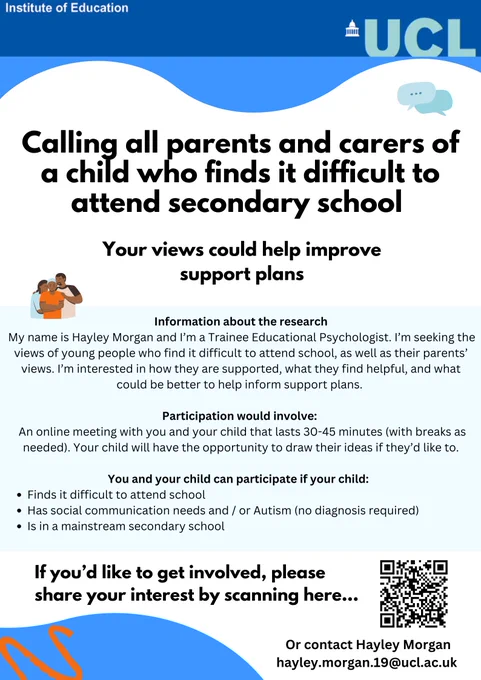 Institute of Education

UCL

Calling all parents and carers of a child who finds it difficult to attend secondary school

Your views could help improve support plans

Information about the research
My name is Hayley Morgan and I'm a Trainee Educational Psychologist. I'm seeking the views of young people who find it difficult to attend school, as well as their parents' views. I'm interested in how they are supported, what they find helpful, and what could be better to help inform support plans.

Participation would involve:
An online meeting with you and your child that lasts 30-45 minutes (with breaks as needed). Your child will have the opportunity to draw their ideas if they'd like to.

You and your child can participate if your child:
• Finds it difficult to attend school
• Has social communication needs and / or Autism (no diagnosis required)
• Is in a mainstream secondary school

If you'd like to get involved, please share your interest by scanning here...

Or contact Hayley Morgan
hayley.morgan.19@ucl.ac.uk